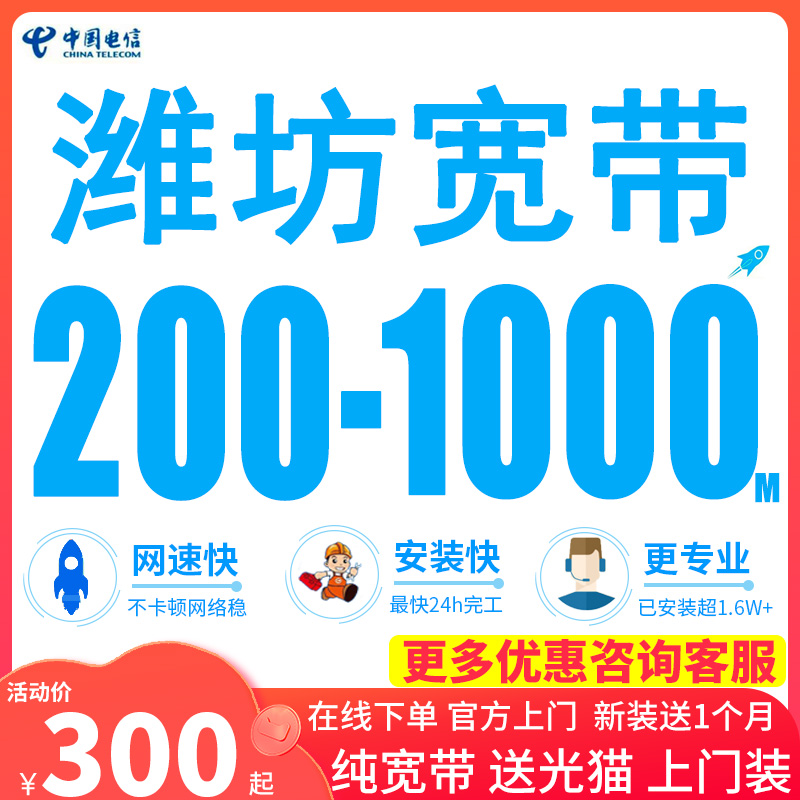 中国电信
CHINA TELECOM

潍坊宽带

200-1000M

网速快
不卡顿网络稳

安装快
最快24h完工

更专业
已安装超1.6W+

更多优惠咨询客服

活动价
¥300起

在线下单 官方上门 新装送1个月

纯宽带 送光猫 上门装